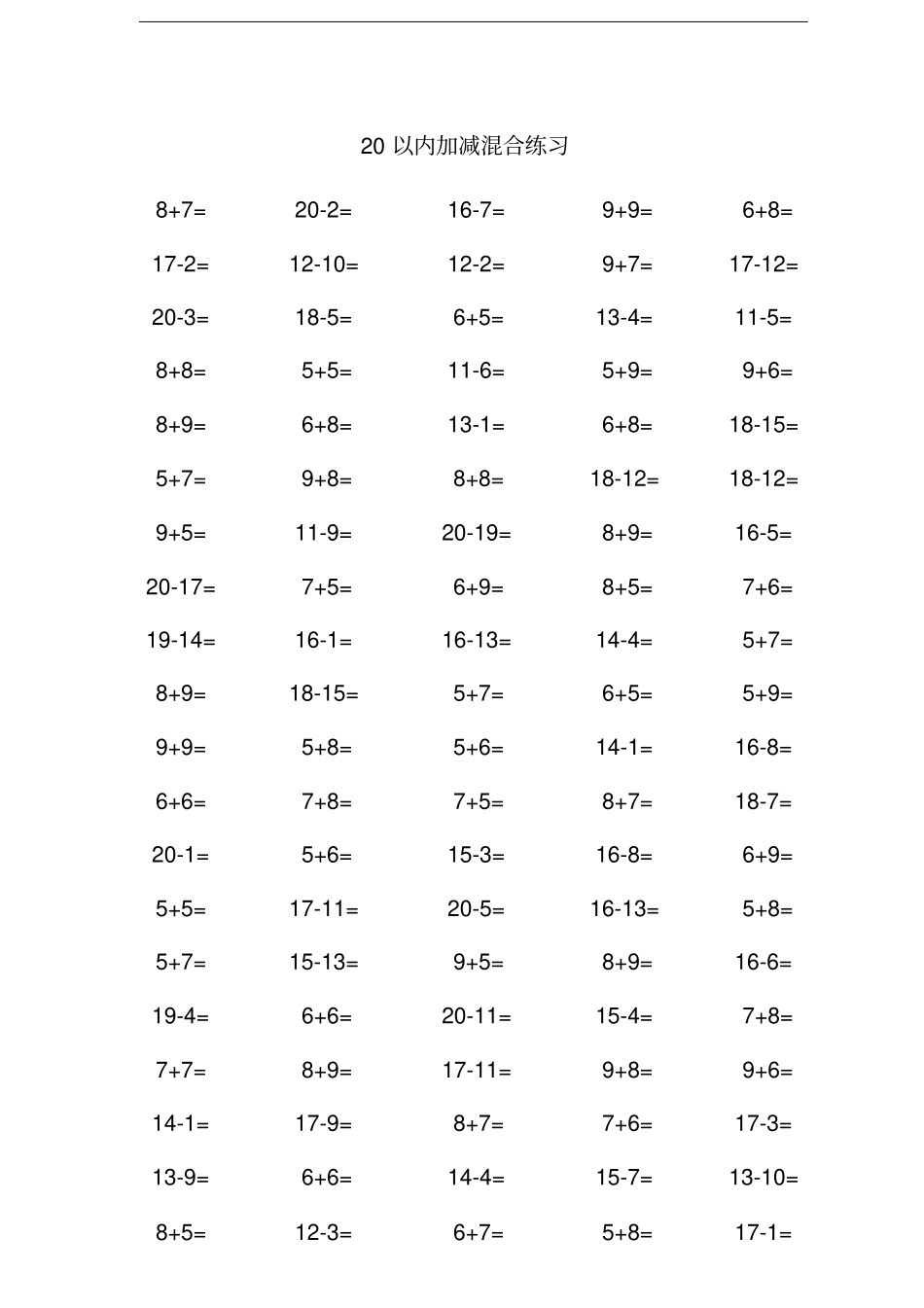 20 以内加减混合练习

| | | | | |
|---|---|---|---|---|
| 8+7= | 20-2= | 16-7= | 9+9= | 6+8= |
| 17-2= | 12-10= | 12-2= | 9+7= | 17-12= |
| 20-3= | 18-5= | 6+5= | 13-4= | 11-5= |
| 8+8= | 5+5= | 11-6= | 5+9= | 9+6= |
| 8+9= | 6+8= | 13-1= | 6+8= | 18-15= |
| 5+7= | 9+8= | 8+8= | 18-12= | 18-12= |
| 9+5= | 11-9= | 20-19= | 8+9= | 16-5= |
| 20-17= | 7+5= | 6+9= | 8+5= | 7+6= |
| 19-14= | 16-1= | 16-13= | 14-4= | 5+7= |
| 8+9= | 18-15= | 5+7= | 6+5= | 5+9= |
| 9+9= | 5+8= | 5+6= | 14-1= | 16-8= |
| 6+6= | 7+8= | 7+5= | 8+7= | 18-7= |
| 20-1= | 5+6= | 15-3= | 16-8= | 6+9= |
| 5+5= | 17-11= | 20-5= | 16-13= | 5+8= |
| 5+7= | 15-13= | 9+5= | 8+9= | 16-6= |
| 19-4= | 6+6= | 20-11= | 15-4= | 7+8= |
| 7+7= | 8+9= | 17-11= | 9+8= | 9+6= |
| 14-1= | 17-9= | 8+7= | 7+6= | 17-3= |
| 13-9= | 6+6= | 14-4= | 15-7= | 13-10= |
| 8+5= | 12-3= | 6+7= | 5+8= | 17-1= |